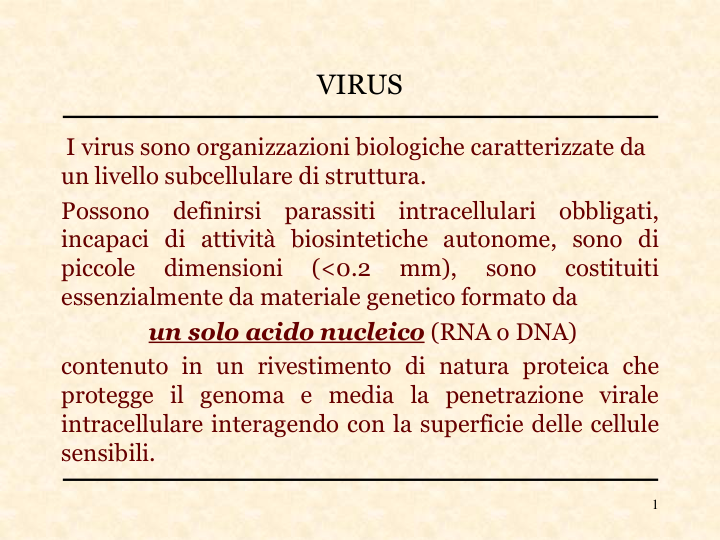 VIRUS

I virus sono organizzazioni biologiche caratterizzate da un livello subcellulare di struttura.

Possono definirsi parassiti intracellulari obbligati, incapaci di attività biosintetiche autonome, sono di piccole dimensioni (<0.2 mm), sono costituiti essenzialmente da materiale genetico formato da

un solo acido nucleico (RNA o DNA)

contenuto in un rivestimento di natura proteica che protegge il genoma e media la penetrazione virale intracellulare interagendo con la superficie delle cellule sensibili.

1